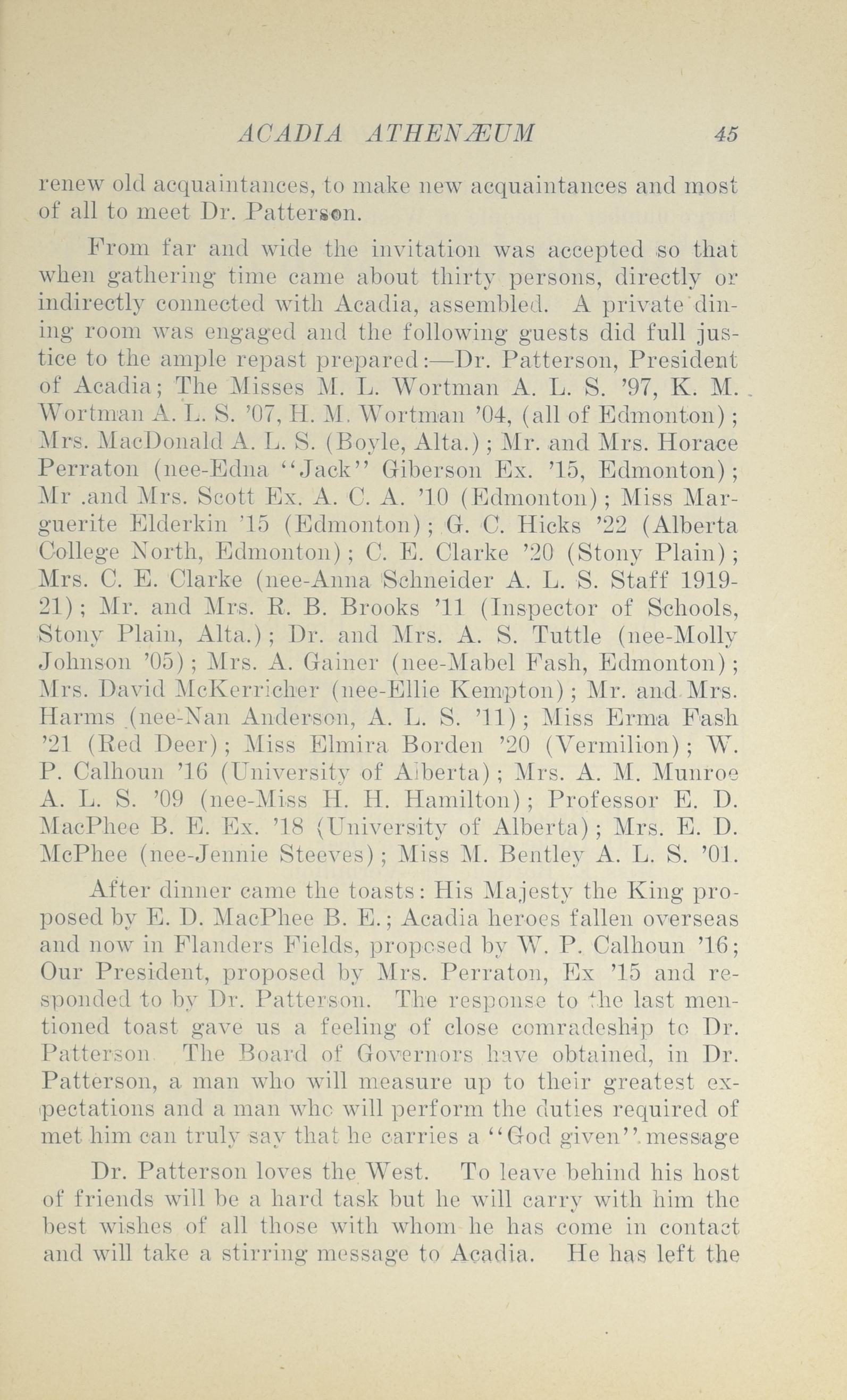 ACADIA ATHENÆUM 45

renew old acquaintances, to make new acquaintances and most of all to meet Dr. Patterson.

From far and wide the invitation was accepted so that when gathering time came about thirty persons, directly or indirectly connected with Acadia, assembled. A private dining room was engaged and the following guests did full justice to the ample repast prepared:—Dr. Patterson, President of Acadia; The Misses M. L. Wortman A. L. S. '97, K. M. Wortman A. L. S. '07, H. M. Wortman '04, (all of Edmonton); Mrs. MacDonald A. L. S. (Boyle, Alta.); Mr. and Mrs. Horace Perraton (nee-Edna "Jack" Giberson Ex. '15, Edmonton); Mr .and Mrs. Scott Ex. A. C. A. '10 (Edmonton); Miss Marguerite Elderkin '15 (Edmonton); G. C. Hicks '22 (Alberta College North, Edmonton); C. E. Clarke '20 (Stony Plain); Mrs. C. E. Clarke (nee-Anna Schneider A. L. S. Staff 1919-21); Mr. and Mrs. R. B. Brooks '11 (Inspector of Schools, Stony Plain, Alta.); Dr. and Mrs. A. S. Tuttle (nee-Molly Johnson '05); Mrs. A. Gainer (nee-Mabel Fash, Edmonton); Mrs. David McKerricher (nee-Ellie Kempton); Mr. and Mrs. Harms (nee-Nan Anderson, A. L. S. '11); Miss Erma Fash '21 (Red Deer); Miss Elmira Borden '20 (Vermilion); W. P. Calhoun '16 (University of Alberta); Mrs. A. M. Munroe A. L. S. '09 (nee-Miss H. H. Hamilton); Professor E. D. MacPhee B. E. Ex. '18 (University of Alberta); Mrs. E. D. McPhee (nee-Jennie Steeves); Miss M. Bentley A. L. S. '01.

After dinner came the toasts: His Majesty the King proposed by E. D. MacPhee B. E.; Acadia heroes fallen overseas and now in Flanders Fields, proposed by W. P. Calhoun '16; Our President, proposed by Mrs. Perraton, Ex '15 and responded to by Dr. Patterson. The response to the last mentioned toast gave us a feeling of close comradeship to Dr. Patterson The Board of Governors have obtained, in Dr. Patterson, a man who will measure up to their greatest expectations and a man who will perform the duties required of met him can truly say that he carries a "God given" message

Dr. Patterson loves the West. To leave behind his host of friends will be a hard task but he will carry with him the best wishes of all those with whom he has come in contact and will take a stirring message to Acadia. He has left the